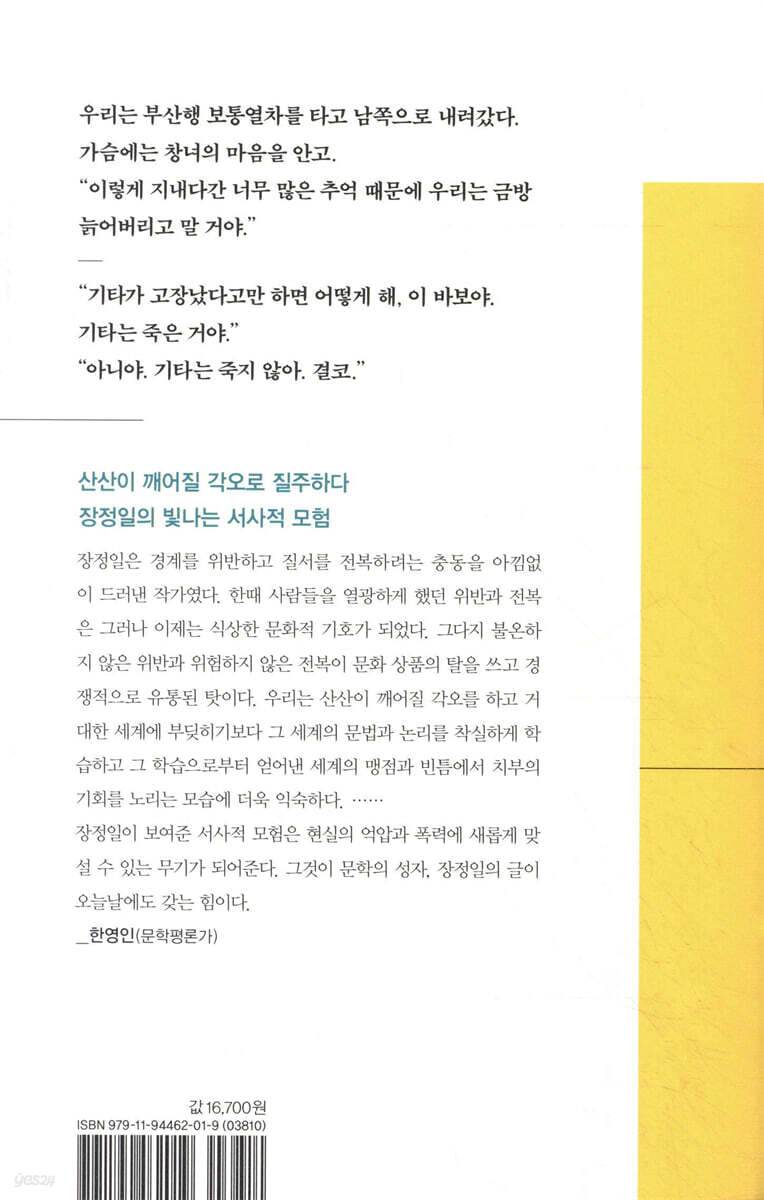 우리는 부산행 보통열차를 타고 남쪽으로 내려갔다. 가슴에는 창녀의 마음을 안고.
"이렇게 지내다간 너무 많은 추억 때문에 우리는 금방 늙어버리고 말 거야."

—

"기타가 고장났다고만 하면 어떻게 해, 이 바보야. 기타는 죽은 거야."
"아니야. 기타는 죽지 않아. 결코."

산산이 깨어질 각오로 질주하다
장정일의 빛나는 서사적 모험

장정일은 경계를 위반하고 질서를 전복하려는 충동을 아낌없이 드러낸 작가였다. 한때 사람들을 열광하게 했던 위반과 전복은 그러나 이제는 식상한 문화적 기호가 되었다. 그다지 불온하지 않은 위반과 위험하지 않은 전복이 문화 상품의 탈을 쓰고 경쟁적으로 유통된 탓이다. 우리는 산산이 깨어질 각오를 하고 거대한 세계에 부딪히기보다 그 세계의 문법과 논리를 착실하게 학습하고 그 학습으로부터 얻어낸 세계의 맹점과 빈틈에서 치부의 기회를 노리는 모습에 더욱 익숙하다. ……
장정일이 보여준 서사적 모험은 현실의 억압과 폭력에 새롭게 맞설 수 있는 무기가 되어준다. 그것이 문학의 성자, 장정일의 글이 오늘날에도 갖는 힘이다.
_한영인(문학평론가)

값 16,700원
ISBN 979-11-94462-01-9 (03810)

yes24